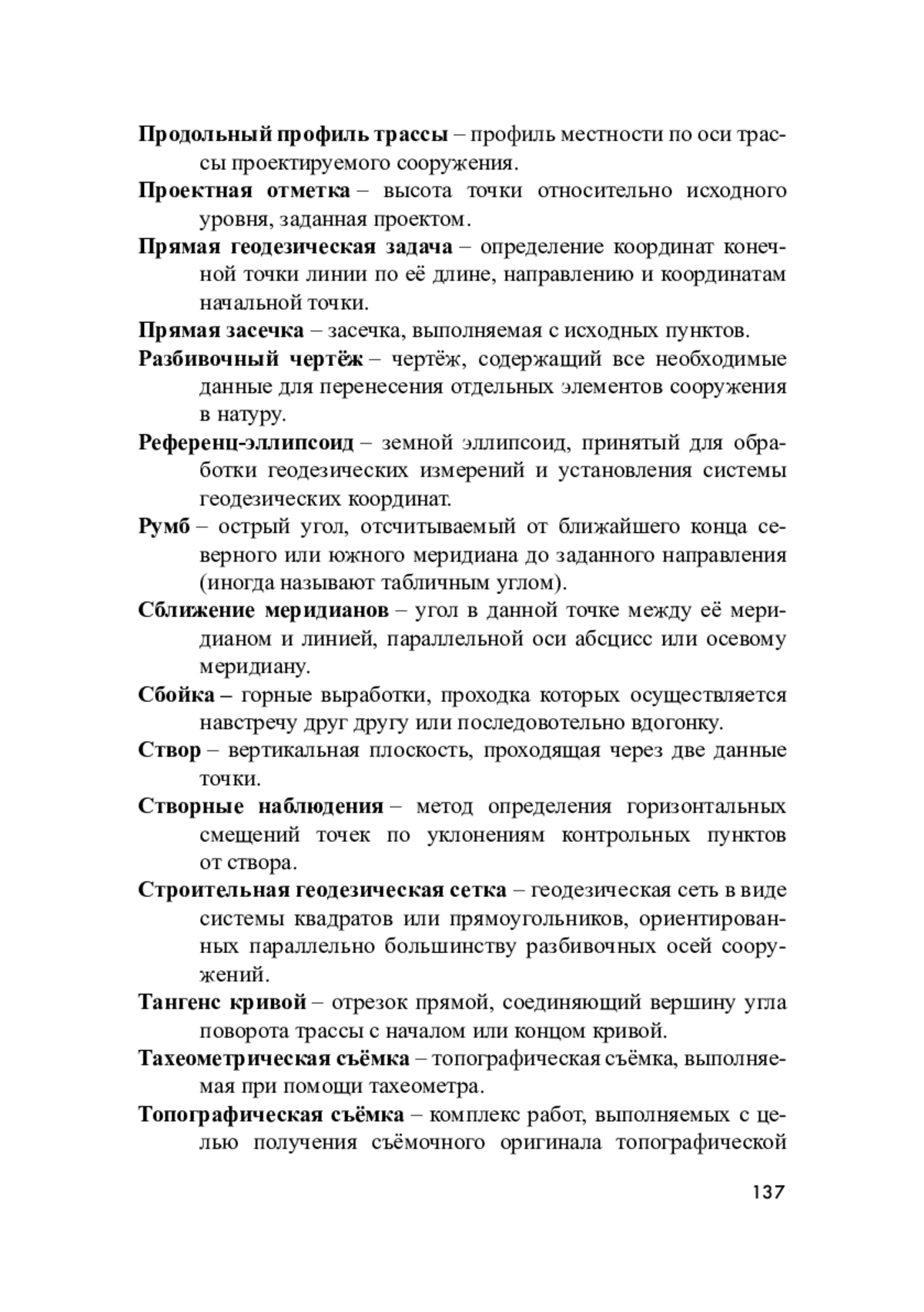 Продольный профиль трассы – профиль местности по оси трассы проектируемого сооружения.

Проектная отметка – высота точки относительно исходного уровня, заданная проектом.

Прямая геодезическая задача – определение координат конечной точки линии по её длине, направлению и координатам начальной точки.

Прямая засечка – засечка, выполняемая с исходных пунктов.

Разбивочный чертёж – чертёж, содержащий все необходимые данные для перенесения отдельных элементов сооружения в натуру.

Референц-эллипсоид – земной эллипсоид, принятый для обработки геодезических измерений и установления системы геодезических координат.

Румб – острый угол, отсчитываемый от ближайшего конца северного или южного меридиана до заданного направления (иногда называют табличным углом).

Сближение меридианов – угол в данной точке между её меридианом и линией, параллельной оси абсцисс или осевому меридиану.

Сбойка – горные выработки, проходка которых осуществляется навстречу друг другу или последовотельно вдогонку.

Створ – вертикальная плоскость, проходящая через две данные точки.

Створные наблюдения – метод определения горизонтальных смещений точек по уклонениям контрольных пунктов от створа.

Строительная геодезическая сетка – геодезическая сеть в виде системы квадратов или прямоугольников, ориентированных параллельно большинству разбивочных осей сооружений.

Тангенс кривой – отрезок прямой, соединяющий вершину угла поворота трассы с началом или концом кривой.

Тахеометрическая съёмка – топографическая съёмка, выполняемая при помощи тахеометра.

Топографическая съёмка – комплекс работ, выполняемых с целью получения съёмочного оригинала топографической

137